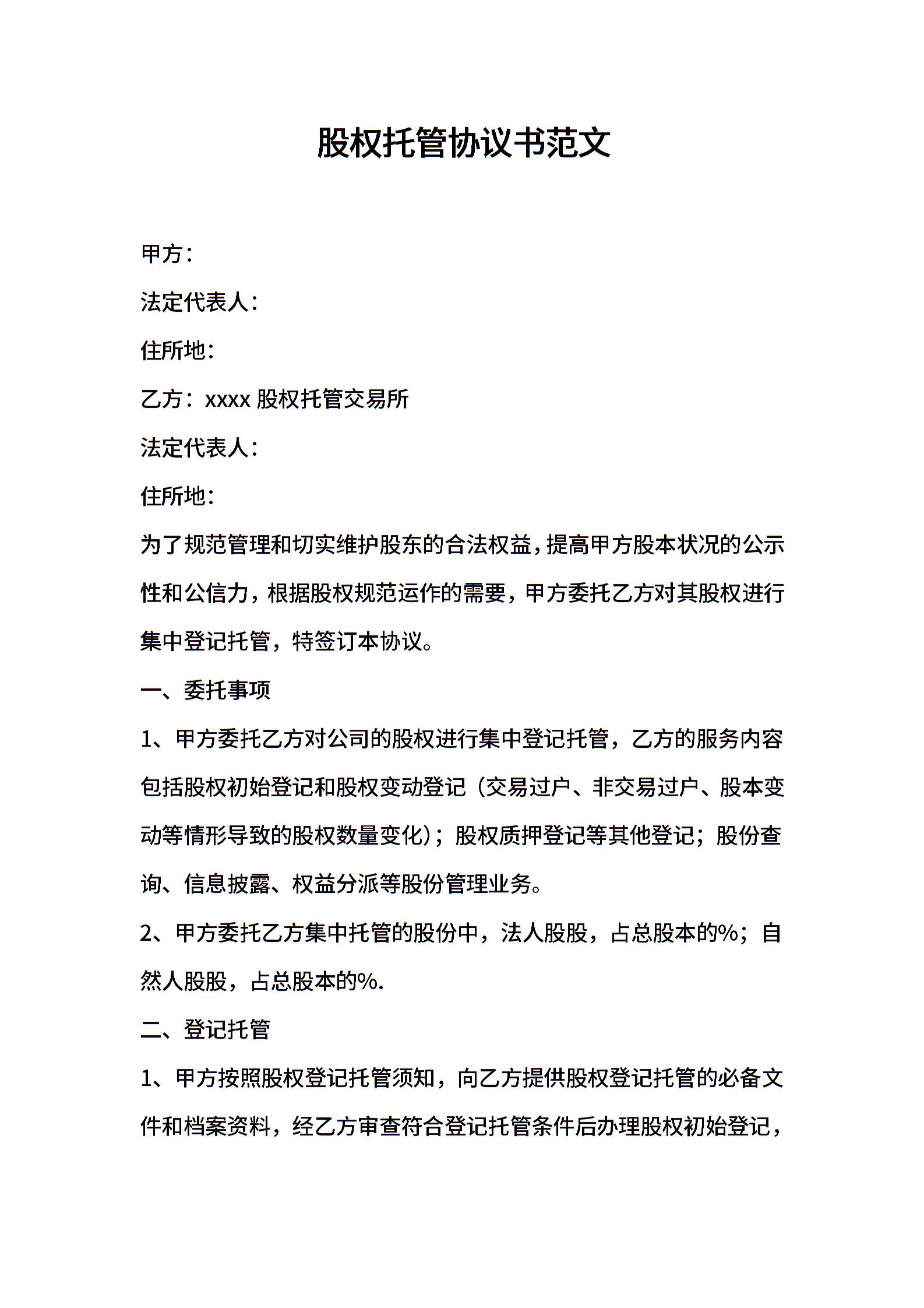 股权托管协议书范文

甲方：

法定代表人：

住所地：

乙方：xxxx 股权托管交易所

法定代表人：

住所地：

为了规范管理和切实维护股东的合法权益，提高甲方股本状况的公示性和公信力，根据股权规范运作的需要，甲方委托乙方对其股权进行集中登记托管，特签订本协议。

一、委托事项

1、甲方委托乙方对公司的股权进行集中登记托管，乙方的服务内容包括股权初始登记和股权变动登记（交易过户、非交易过户、股本变动等情形导致的股权数量变化）；股权质押登记等其他登记；股份查询、信息披露、权益分派等股份管理业务。

2、甲方委托乙方集中托管的股份中，法人股股，占总股本的%；自然人股股，占总股本的%.

二、登记托管

1、甲方按照股权登记托管须知，向乙方提供股权登记托管的必备文件和档案资料，经乙方审查符合登记托管条件后办理股权初始登记，